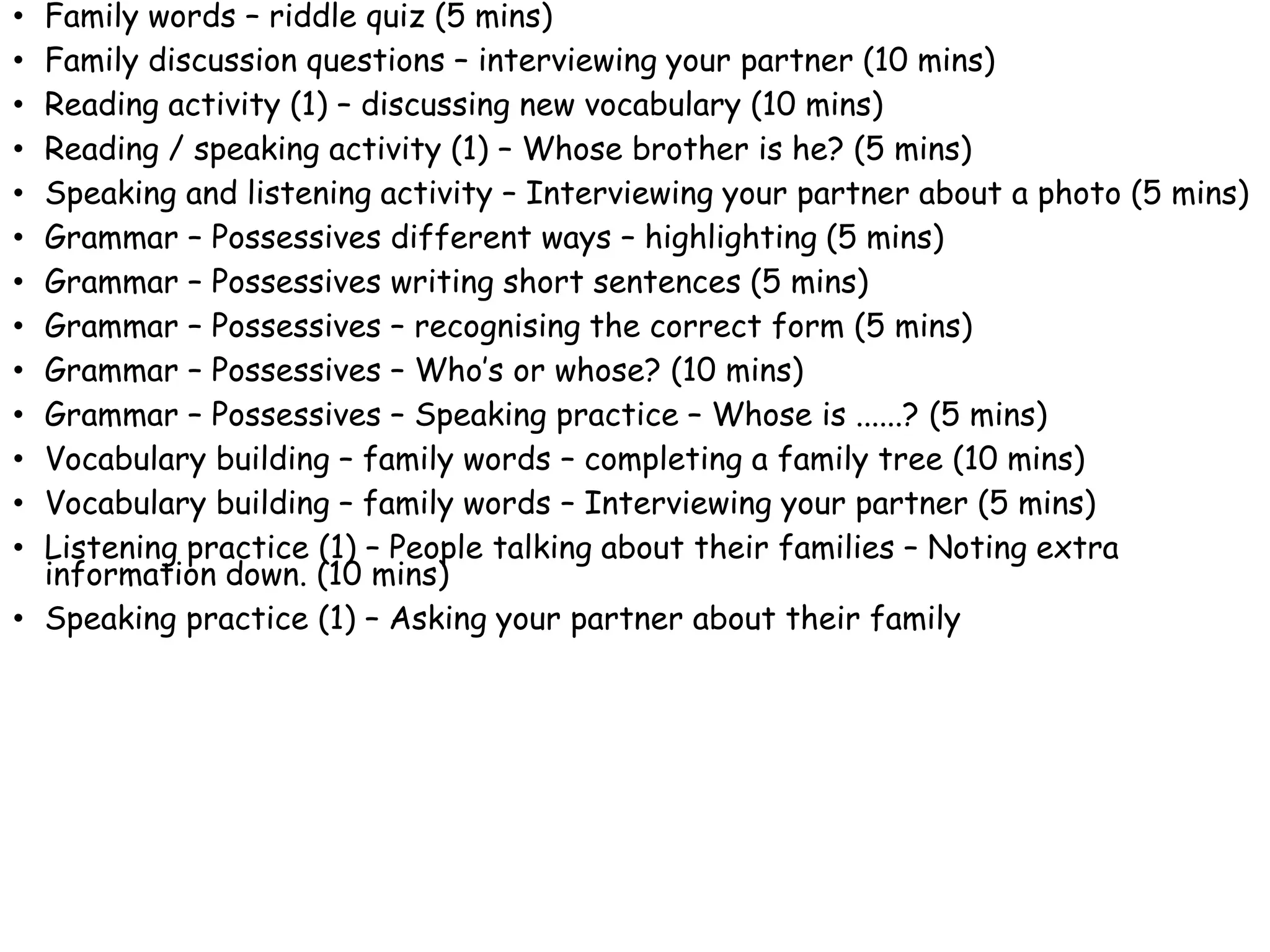 • Family words – riddle quiz (5 mins)
• Family discussion questions – interviewing your partner (10 mins)
• Reading activity (1) – discussing new vocabulary (10 mins)
• Reading / speaking activity (1) – Whose brother is he? (5 mins)
• Speaking and listening activity – Interviewing your partner about a photo (5 mins)
• Grammar – Possessives different ways – highlighting (5 mins)
• Grammar – Possessives writing short sentences (5 mins)
• Grammar – Possessives – recognising the correct form (5 mins)
• Grammar – Possessives – Who's or whose? (10 mins)
• Grammar – Possessives – Speaking practice – Whose is ......? (5 mins)
• Vocabulary building – family words – completing a family tree (10 mins)
• Vocabulary building – family words – Interviewing your partner (5 mins)
• Listening practice (1) – People talking about their families – Noting extra information down. (10 mins)
• Speaking practice (1) – Asking your partner about their family